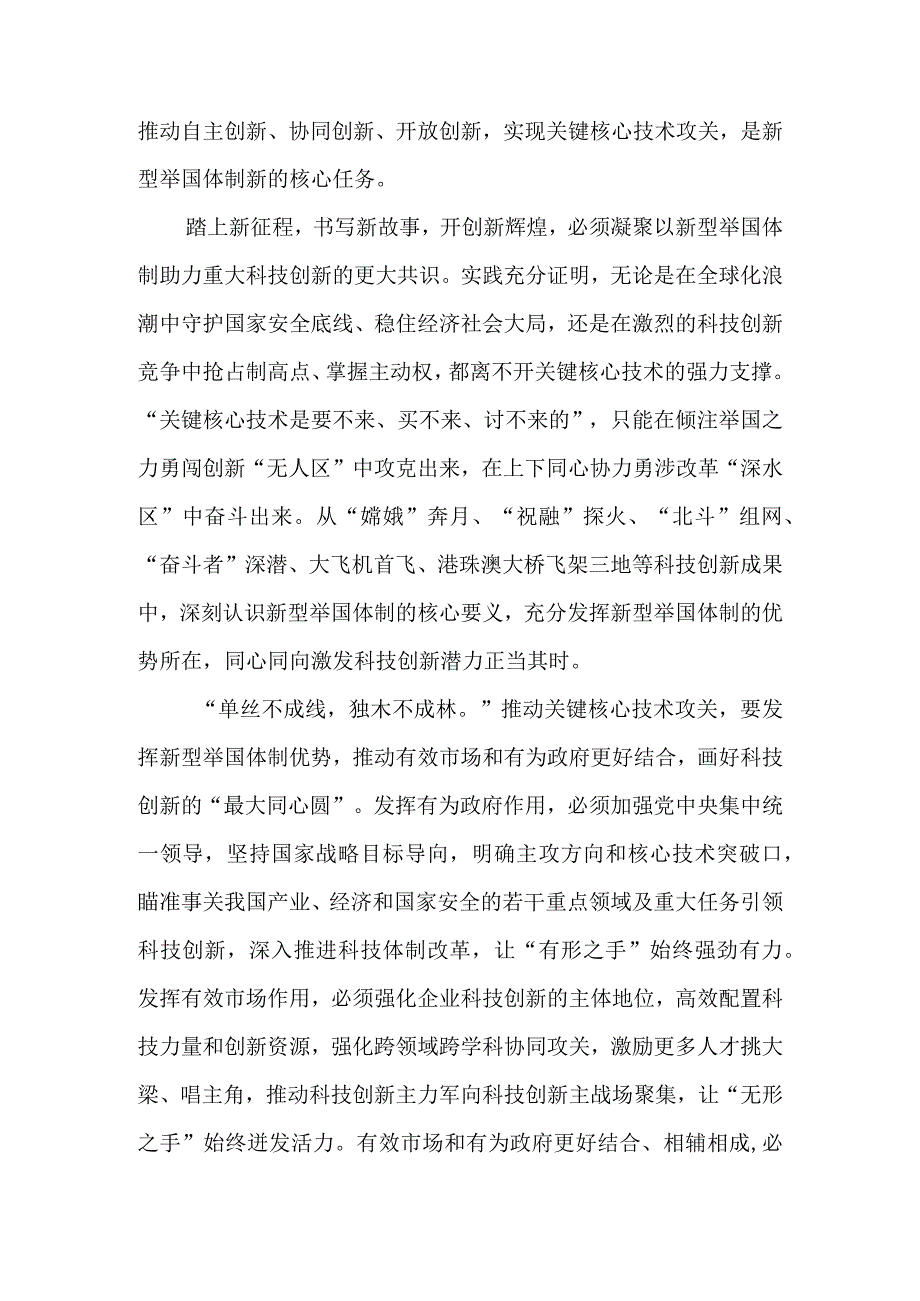 推动自主创新、协同创新、开放创新，实现关键核心技术攻关，是新型举国体制新的核心任务。

踏上新征程，书写新故事，开创新辉煌，必须凝聚以新型举国体制助力重大科技创新的更大共识。实践充分证明，无论是在全球化浪潮中守护国家安全底线、稳住经济社会大局，还是在激烈的科技创新竞争中抢占制高点、掌握主动权，都离不开关键核心技术的强力支撑。“关键核心技术是要不来、买不来、讨不来的”，只能在倾注举国之力勇闯创新“无人区”中攻克出来，在上下同心协力勇涉改革“深水区”中奋斗出来。从“嫦娥”奔月、“祝融”探火、“北斗”组网、“奋斗者”深潜、大飞机首飞、港珠澳大桥飞架三地等科技创新成果中，深刻认识新型举国体制的核心要义，充分发挥新型举国体制的优势所在，同心同向激发科技创新潜力正当其时。

“单丝不成线，独木不成林。”推动关键核心技术攻关，要发挥新型举国体制优势，推动有效市场和有为政府更好结合，画好科技创新的“最大同心圆”。发挥有为政府作用，必须加强党中央集中统一领导，坚持国家战略目标导向，明确主攻方向和核心技术突破口，瞄准事关我国产业、经济和国家安全的若干重点领域及重大任务引领科技创新，深入推进科技体制改革，让“有形之手”始终强劲有力。发挥有效市场作用，必须强化企业科技创新的主体地位，高效配置科技力量和创新资源，强化跨领域跨学科协同攻关，激励更多人才挑大梁、唱主角，推动科技创新主力军向科技创新主战场聚集，让“无形之手”始终迸发活力。有效市场和有为政府更好结合、相辅相成,必